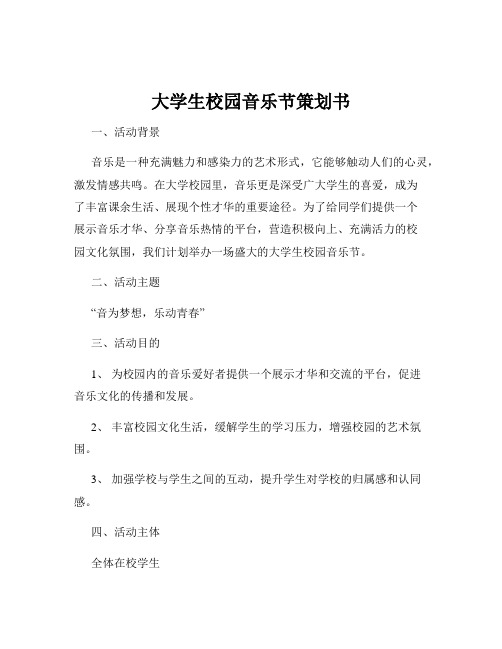 大学生校园音乐节策划书

一、活动背景

音乐是一种充满魅力和感染力的艺术形式，它能够触动人们的心灵，激发情感共鸣。在大学校园里，音乐更是深受广大学生的喜爱，成为了丰富课余生活、展现个性才华的重要途径。为了给同学们提供一个展示音乐才华、分享音乐热情的平台，营造积极向上、充满活力的校园文化氛围，我们计划举办一场盛大的大学生校园音乐节。

二、活动主题

“音为梦想，乐动青春”

三、活动目的

1、 为校园内的音乐爱好者提供一个展示才华和交流的平台，促进音乐文化的传播和发展。

2、 丰富校园文化生活，缓解学生的学习压力，增强校园的艺术氛围。

3、 加强学校与学生之间的互动，提升学生对学校的归属感和认同感。

四、活动主体

全体在校学生